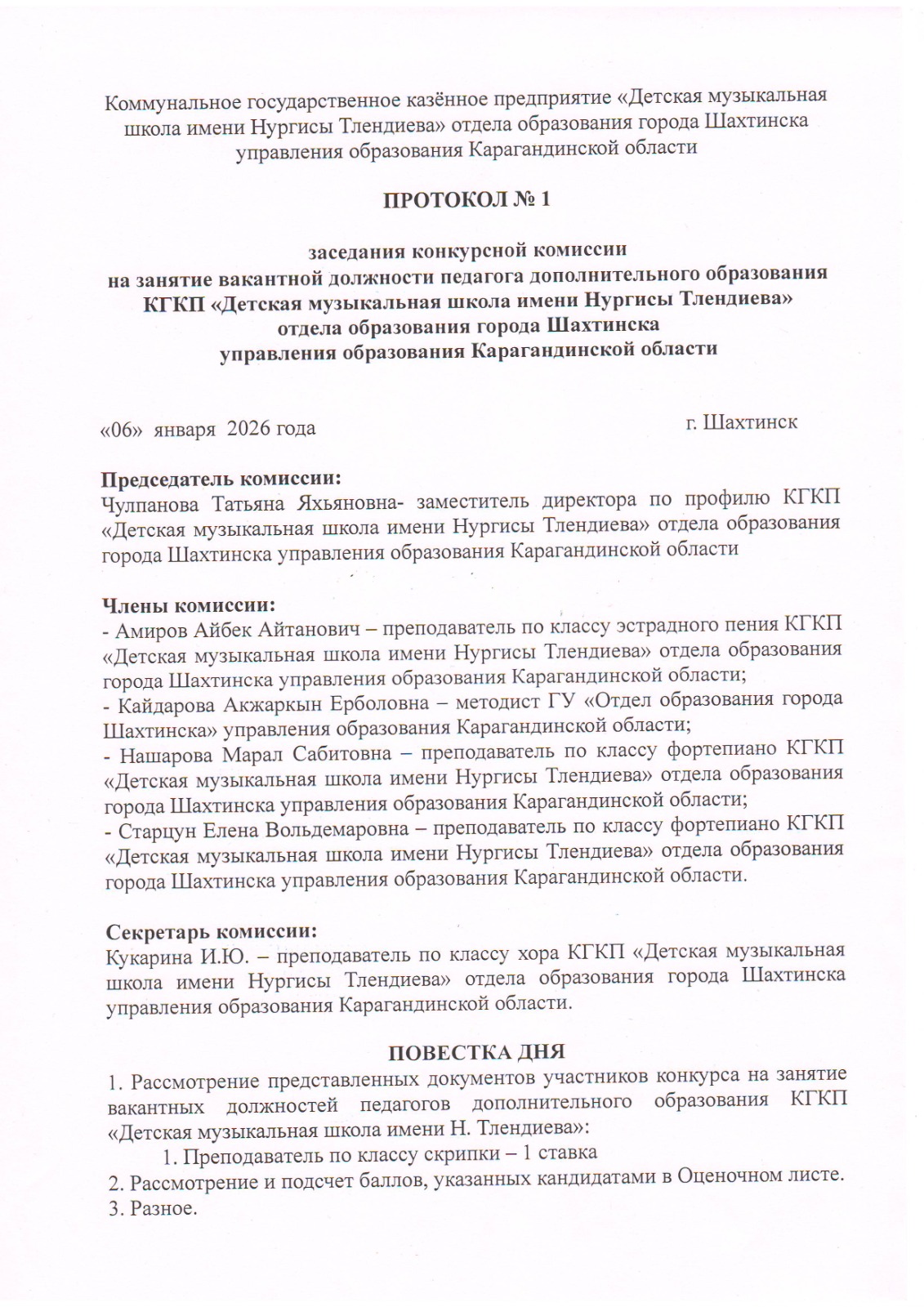 Коммунальное государственное казённое предприятие «Детская музыкальная школа имени Нургисы Тлендиева» отдела образования города Шахтинска управления образования Карагандинской области

ПРОТОКОЛ № 1

заседания конкурсной комиссии
на занятие вакантной должности педагога дополнительного образования
КГКП «Детская музыкальная школа имени Нургисы Тлендиева»
отдела образования города Шахтинска
управления образования Карагандинской области

«06» января 2026 года

г. Шахтинск

Председатель комиссии:
Чулпанова Татьяна Яхьяновна- заместитель директора по профилю КГКП «Детская музыкальная школа имени Нургисы Тлендиева» отдела образования города Шахтинска управления образования Карагандинской области

Члены комиссии:
- Амиров Айбек Айтанович – преподаватель по классу эстрадного пения КГКП «Детская музыкальная школа имени Нургисы Тлендиева» отдела образования города Шахтинска управления образования Карагандинской области;
- Кайдарова Акжаркын Ерболовна – методист ГУ «Отдел образования города Шахтинска» управления образования Карагандинской области;
- Нашарова Марал Сабитовна – преподаватель по классу фортепиано КГКП «Детская музыкальная школа имени Нургисы Тлендиева» отдела образования города Шахтинска управления образования Карагандинской области;
- Старцун Елена Вольдемаровна – преподаватель по классу фортепиано КГКП «Детская музыкальная школа имени Нургисы Тлендиева» отдела образования города Шахтинска управления образования Карагандинской области.

Секретарь комиссии:
Кукарина И.Ю. – преподаватель по классу хора КГКП «Детская музыкальная школа имени Нургисы Тлендиева» отдела образования города Шахтинска управления образования Карагандинской области.

ПОВЕСТКА ДНЯ
1. Рассмотрение представленных документов участников конкурса на занятие вакантных должностей педагогов дополнительного образования КГКП «Детская музыкальная школа имени Н. Тлендиева»:
1. Преподаватель по классу скрипки – 1 ставка
2. Рассмотрение и подсчет баллов, указанных кандидатами в Оценочном листе.
3. Разное.